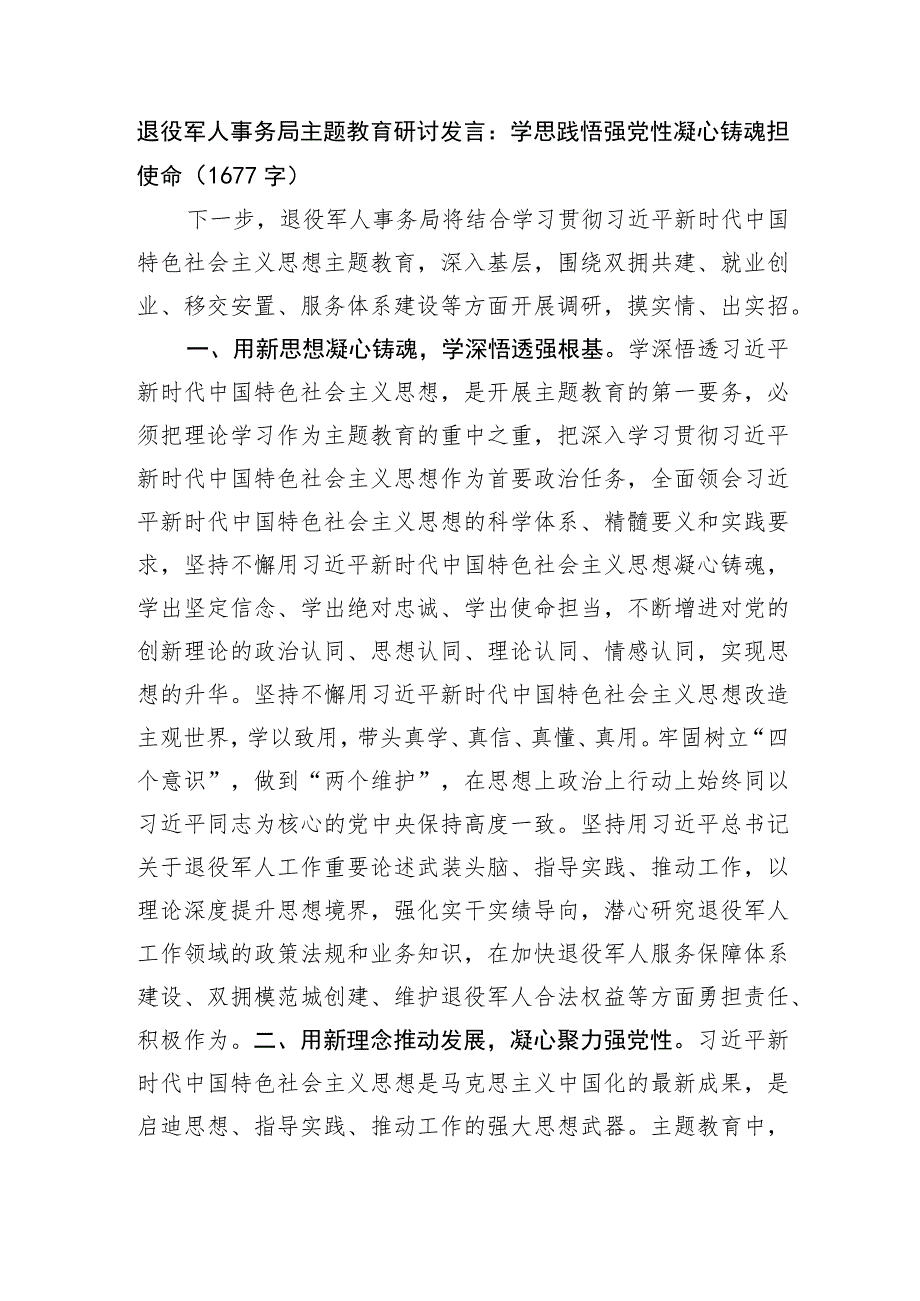 退役军人事务局主题教育研讨发言：学思践悟强党性凝心铸魂担使命（1677字）

下一步，退役军人事务局将结合学习贯彻习近平新时代中国特色社会主义思想主题教育，深入基层，围绕双拥共建、就业创业、移交安置、服务体系建设等方面开展调研，摸实情、出实招。

一、用新思想凝心铸魂，学深悟透强根基。学深悟透习近平新时代中国特色社会主义思想，是开展主题教育的第一要务，必须把理论学习作为主题教育的重中之重，把深入学习贯彻习近平新时代中国特色社会主义思想作为首要政治任务，全面领会习近平新时代中国特色社会主义思想的科学体系、精髓要义和实践要求，坚持不懈用习近平新时代中国特色社会主义思想凝心铸魂，学出坚定信念、学出绝对忠诚、学出使命担当，不断增进对党的创新理论的政治认同、思想认同、理论认同、情感认同，实现思想的升华。坚持不懈用习近平新时代中国特色社会主义思想改造主观世界，学以致用，带头真学、真信、真懂、真用。牢固树立“四个意识”，做到“两个维护”，在思想上政治上行动上始终同以习近平同志为核心的党中央保持高度一致。坚持用习近平总书记关于退役军人工作重要论述武装头脑、指导实践、推动工作，以理论深度提升思想境界，强化实干实绩导向，潜心研究退役军人工作领域的政策法规和业务知识，在加快退役军人服务保障体系建设、双拥模范城创建、维护退役军人合法权益等方面勇担责任、积极作为。二、用新理念推动发展，凝心聚力强党性。习近平新时代中国特色社会主义思想是马克思主义中国化的最新成果，是启迪思想、指导实践、推动工作的强大思想武器。主题教育中，